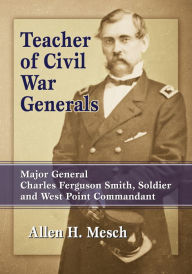 Teacher of Civil War Generals

Major General Charles Ferguson Smith, Soldier and West Point Commandant

Allen H. Mesch